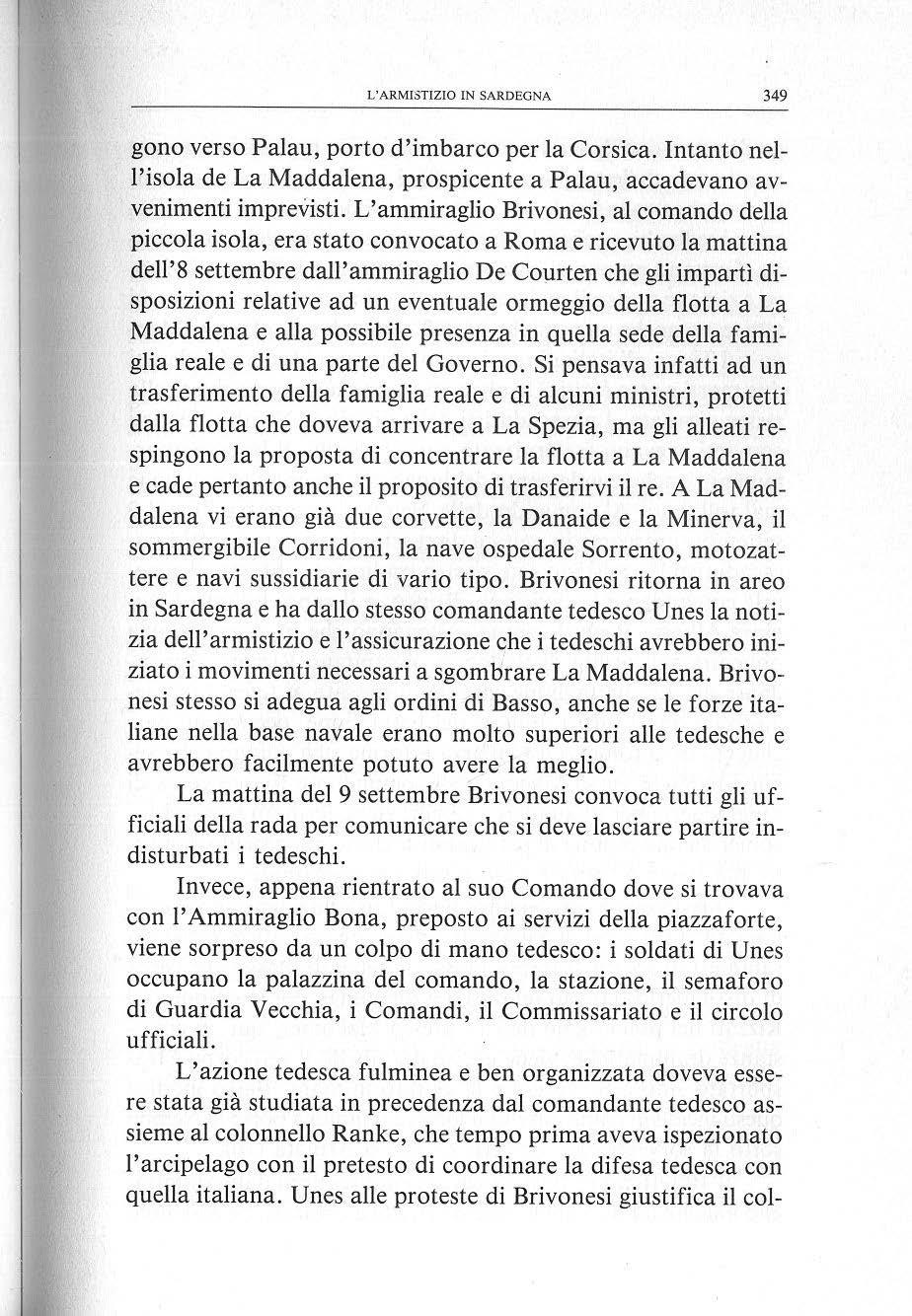 L'ARMISTIZIO IN SARDEGNA 349

gono verso Palau, porto d'imbarco per la Corsica. Intanto nell'isola de La Maddalena, prospicente a Palau, accadevano avvenimenti imprevisti. L'ammiraglio Brivonesi, al comando della piccola isola, era stato convocato a Roma e ricevuto la mattina dell'8 settembre dall'ammiraglio De Courten che gli impartì disposizioni relative ad un eventuale ormeggio della flotta a La Maddalena e alla possibile presenza in quella sede della famiglia reale e di una parte del Governo. Si pensava infatti ad un trasferimento della famiglia reale e di alcuni ministri, protetti dalla flotta che doveva arrivare a La Spezia, ma gli alleati respingono la proposta di concentrare la flotta a La Maddalena e cade pertanto anche il proposito di trasferirvi il re. A La Maddalena vi erano già due corvette, la Danaide e la Minerva, il sommergibile Corridoni, la nave ospedale Sorrento, motozattere e navi sussidiarie di vario tipo. Brivonesi ritorna in areo in Sardegna e ha dallo stesso comandante tedesco Unes la notizia dell'armistizio e l'assicurazione che i tedeschi avrebbero iniziato i movimenti necessari a sgombrare La Maddalena. Brivonesi stesso si adegua agli ordini di Basso, anche se le forze italiane nella base navale erano molto superiori alle tedesche e avrebbero facilmente potuto avere la meglio.

La mattina del 9 settembre Brivonesi convoca tutti gli ufficiali della rada per comunicare che si deve lasciare partire indisturbati i tedeschi.

Invece, appena rientrato al suo Comando dove si trovava con l'Ammiraglio Bona, preposto ai servizi della piazzaforte, viene sorpreso da un colpo di mano tedesco: i soldati di Unes occupano la palazzina del comando, la stazione, il semaforo di Guardia Vecchia, i Comandi, il Commissariato e il circolo ufficiali.

L'azione tedesca fulminea e ben organizzata doveva essere stata già studiata in precedenza dal comandante tedesco assieme al colonnello Ranke, che tempo prima aveva ispezionato l'arcipelago con il pretesto di coordinare la difesa tedesca con quella italiana. Unes alle proteste di Brivonesi giustifica il col-